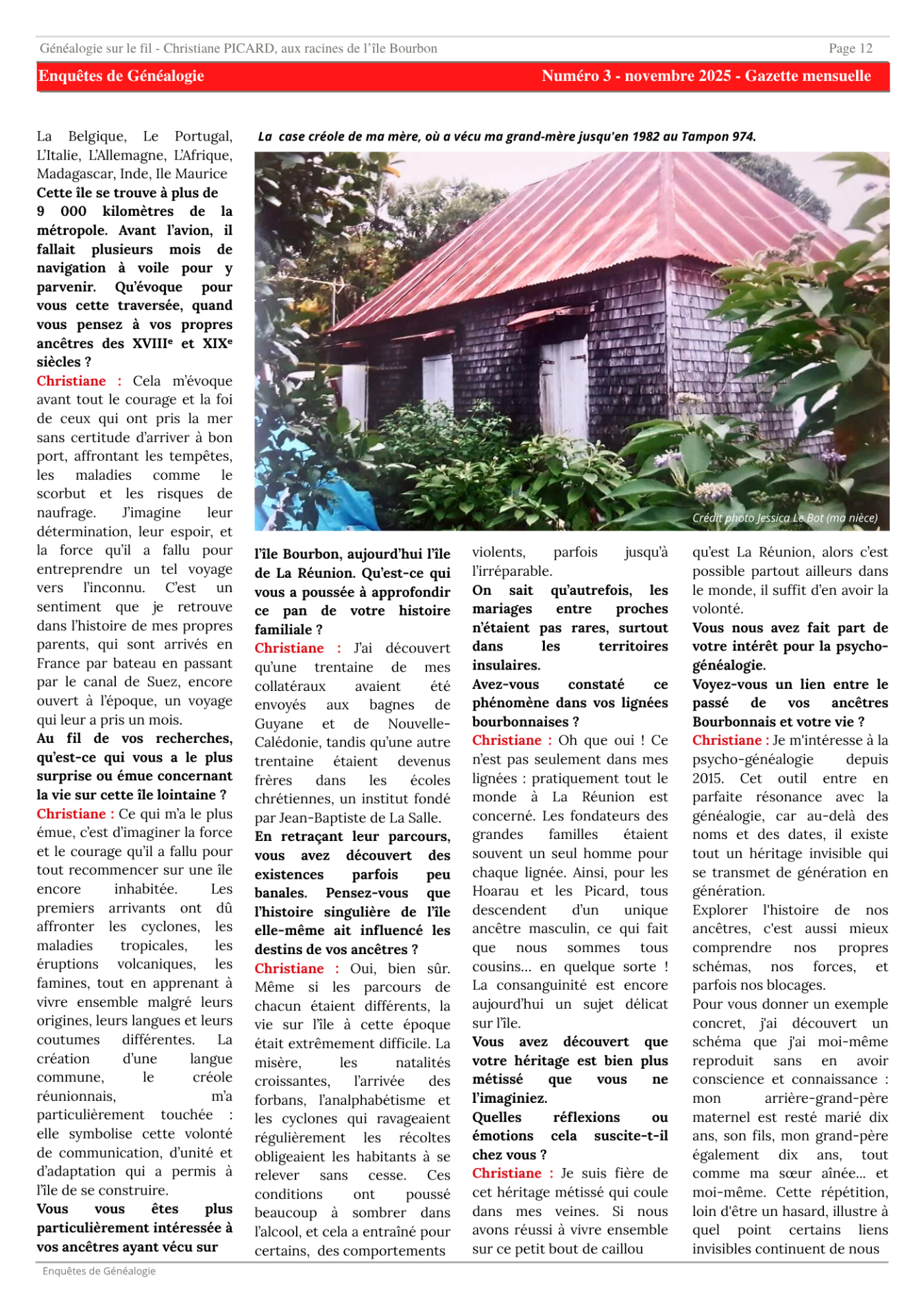 Généalogie sur le fil - Christiane PICARD, aux racines de l'île Bourbon
Page 12

Enquêtes de Généalogie
Numéro 3 - novembre 2025 - Gazette mensuelle

La Belgique, Le Portugal, L'Italie, L'Allemagne, L'Afrique, Madagascar, Inde, Ile Maurice

Cette île se trouve à plus de 9 000 kilomètres de la métropole. Avant l'avion, il fallait plusieurs mois de navigation à voile pour y parvenir. Qu'évoque pour vous cette traversée, quand vous pensez à vos propres ancêtres des XVIIIe et XIXe siècles ?

Christiane : Cela m'évoque avant tout le courage et la foi de ceux qui ont pris la mer sans certitude d'arriver à bon port, affrontant les tempêtes, les maladies comme le scorbut et les risques de naufrage. J'imagine leur détermination, leur espoir, et la force qu'il a fallu pour entreprendre un tel voyage vers l'inconnu. C'est un sentiment que je retrouve dans l'histoire de mes propres parents, qui sont arrivés en France par bateau en passant par le canal de Suez, encore ouvert à l'époque, un voyage qui leur a pris un mois.

Au fil de vos recherches, qu'est-ce qui vous a le plus surprise ou émue concernant la vie sur cette île lointaine ?

Christiane : Ce qui m'a le plus émue, c'est d'imaginer la force et le courage qu'il a fallu pour tout recommencer sur une île encore inhabitée. Les premiers arrivants ont dû affronter les cyclones, les maladies tropicales, les éruptions volcaniques, les famines, tout en apprenant à vivre ensemble malgré leurs origines, leurs langues et leurs coutumes différentes. La création d'une langue commune, le créole réunionnais, m'a particulièrement touchée : elle symbolise cette volonté de communication, d'unité et d'adaptation qui a permis à l'île de se construire.

Vous vous êtes plus particulièrement intéressée à vos ancêtres ayant vécu sur

La case créole de ma mère, où a vécu ma grand-mère jusqu'en 1982 au Tampon 974.

Crédit photo Jessica Le Bot (ma nièce)

l'île Bourbon, aujourd'hui l'île de La Réunion. Qu'est-ce qui vous a poussée à approfondir ce pan de votre histoire familiale ?

Christiane : J'ai découvert qu'une trentaine de mes collatéraux avaient été envoyés aux bagnes de Guyane et de Nouvelle-Calédonie, tandis qu'une autre trentaine étaient devenus frères dans les écoles chrétiennes, un institut fondé par Jean-Baptiste de La Salle.

En retraçant leur parcours, vous avez découvert des existences parfois peu banales. Pensez-vous que l'histoire singulière de l'île elle-même ait influencé les destins de vos ancêtres ?

Christiane : Oui, bien sûr. Même si les parcours de chacun étaient différents, la vie sur l'île à cette époque était extrêmement difficile. La misère, les natalités croissantes, l'arrivée des forbans, l'analphabétisme et les cyclones qui ravageaient régulièrement les récoltes obligeaient les habitants à se relever sans cesse. Ces conditions ont poussé beaucoup à sombrer dans l'alcool, et cela a entraîné pour certains, des comportements violents, parfois jusqu'à l'irréparable.

On sait qu'autrefois, les mariages entre proches n'étaient pas rares, surtout dans les territoires insulaires.

Avez-vous constaté ce phénomène dans vos lignées bourbonnaises ?

Christiane : Oh que oui ! Ce n'est pas seulement dans mes lignées : pratiquement tout le monde à La Réunion est concerné. Les fondateurs des grandes familles étaient souvent un seul homme pour chaque lignée. Ainsi, pour les Hoarau et les Picard, tous descendent d'un unique ancêtre masculin, ce qui fait que nous sommes tous cousins… en quelque sorte ! La consanguinité est encore aujourd'hui un sujet délicat sur l'île.

Vous avez découvert que votre héritage est bien plus métissé que vous ne l'imaginiez.

Quelles réflexions ou émotions cela suscite-t-il chez vous ?

Christiane : Je suis fière de cet héritage métissé qui coule dans mes veines. Si nous avons réussi à vivre ensemble sur ce petit bout de caillou qu'est La Réunion, alors c'est possible partout ailleurs dans le monde, il suffit d'en avoir la volonté.

Vous nous avez fait part de votre intérêt pour la psycho-généalogie.

Voyez-vous un lien entre le passé de vos ancêtres Bourbonnais et votre vie ?

Christiane : Je m'intéresse à la psycho-généalogie depuis 2015. Cet outil entre en parfaite résonance avec la généalogie, car au-delà des noms et des dates, il existe tout un héritage invisible qui se transmet de génération en génération.

Explorer l'histoire de nos ancêtres, c'est aussi mieux comprendre nos propres schémas, nos forces, et parfois nos blocages.

Pour vous donner un exemple concret, j'ai découvert un schéma que j'ai moi-même reproduit sans en avoir conscience et connaissance : mon arrière-grand-père maternel est resté marié dix ans, son fils, mon grand-père également dix ans, tout comme ma sœur aînée… et moi-même. Cette répétition, loin d'être un hasard, illustre à quel point certains liens invisibles continuent de nous

Enquêtes de Généalogie